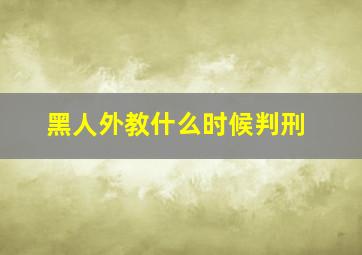 黑人外教什么时候判刑